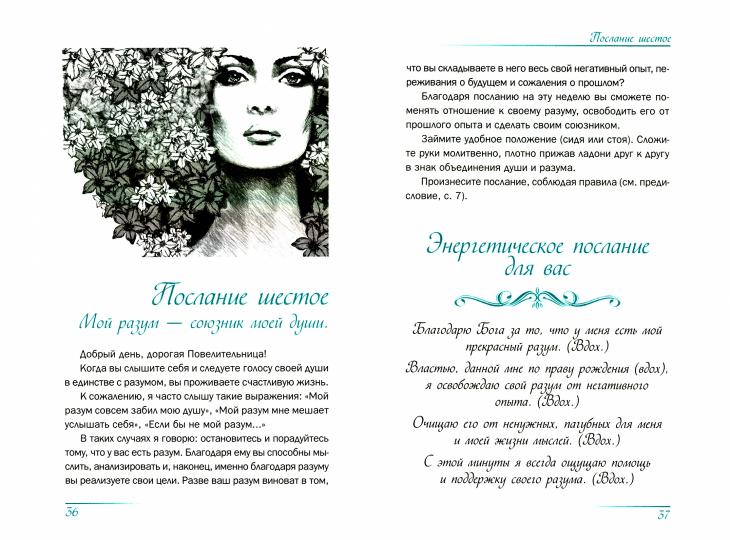 Послание шестое
Мой разум — союзник моей души.

Добрый день, дорогая Повелительница!

Когда вы слышите себя и следуете голосу своей души в единстве с разумом, вы проживаете счастливую жизнь.

К сожалению, я часто слышу такие выражения: «Мой разум совсем забил мою душу», «Мой разум мне мешает услышать себя», «Если бы не мой разум...»

В таких случаях я говорю: остановитесь и порадуйтесь тому, что у вас есть разум. Благодаря ему вы способны мыслить, анализировать и, наконец, именно благодаря разуму вы реализуете свои цели. Разве ваш разум виноват в том,

36

Послание шестое

что вы складываете в него весь свой негативный опыт, переживания о будущем и сожаления о прошлом?

Благодаря посланию на эту неделю вы сможете поменять отношение к своему разуму, освободить его от прошлого опыта и сделать своим союзником.

Займите удобное положение (сидя или стоя). Сложите руки молитвенно, плотно прижав ладони друг к другу в знак объединения души и разума.

Произнесите послание, соблюдая правила (см. предисловие, с. 7).

Энергетическое послание для вас

Благодарю Бога за то, что у меня есть мой прекрасный разум. (Вдох.)

Властью, данной мне по праву рождения (вдох), я освобождаю свой разум от негативного опыта. (Вдох.)

Очищаю его от ненужных, пагубных для меня и моей жизни мыслей. (Вдох.)

С этой минуты я всегда ощущаю помощь и поддержку своего разума. (Вдох.)

37